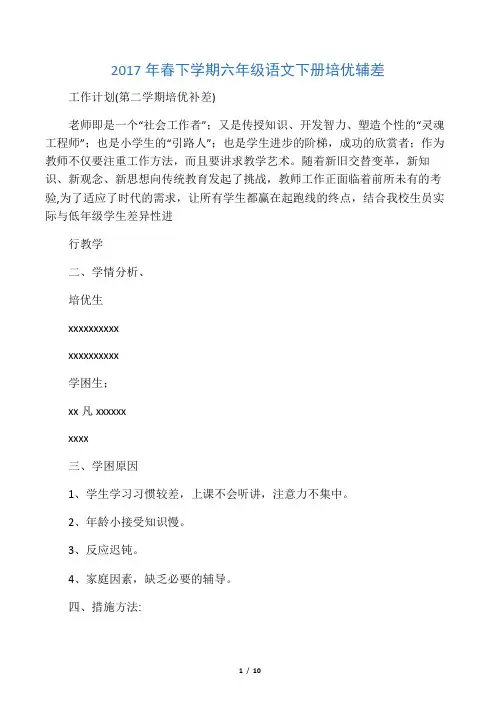 2017 年春下学期六年级语文下册培优辅差

工作计划(第二学期培优补差)

老师即是一个“社会工作者”；又是传授知识、开发智力、塑造个性的“灵魂工程师”；也是小学生的“引路人”；也是学生进步的阶梯，成功的欣赏者；作为教师不仅要注重工作方法，而且要讲求教学艺术。随着新旧交替变革，新知识、新观念、新思想向传统教育发起了挑战，教师工作正面临着前所未有的考验,为了适应了时代的需求，让所有学生都赢在起跑线的终点，结合我校生员实际与低年级学生差异性进

行教学

二、学情分析、

培优生

xxxxxxxxxx

xxxxxxxxxx

学困生：

xx 凡 xxxxxx

xxxx

三、学困原因

1、学生学习习惯较差，上课不会听讲，注意力不集中。

2、年龄小接受知识慢。

3、反应迟钝。

4、家庭因素，缺乏必要的辅导。

四、措施方法:

1 / 10